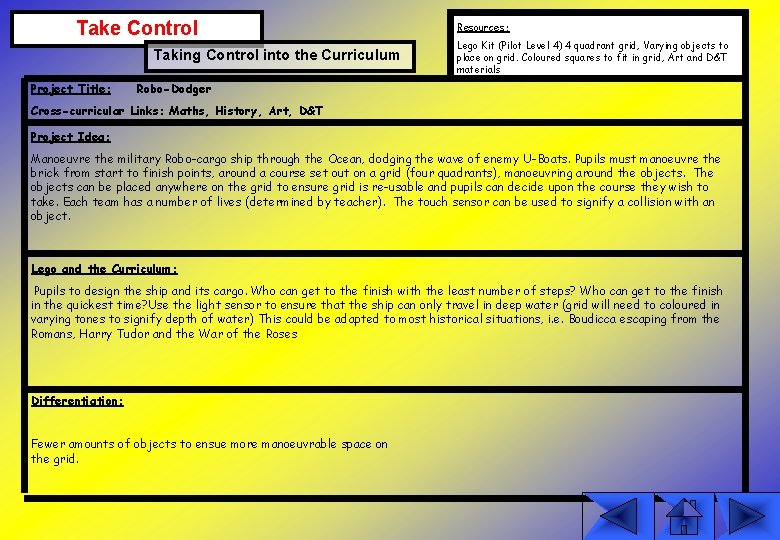 Take Control

Taking Control into the Curriculum

Resources:

Lego Kit (Pilot Level 4) 4 quadrant grid, Varying objects to place on grid. Coloured squares to fit in grid, Art and D&T materials

Project Title: Robo-Dodger

Cross-curricular Links: Maths, History, Art, D&T

Project Idea:

Manoeuvre the military Robo-cargo ship through the Ocean, dodging the wave of enemy U-Boats. Pupils must manoeuvre the brick from start to finish points, around a course set out on a grid (four quadrants), manoeuvring around the objects. The objects can be placed anywhere on the grid to ensure grid is re-usable and pupils can decide upon the course they wish to take. Each team has a number of lives (determined by teacher). The touch sensor can be used to signify a collision with an object.

Lego and the Curriculum:

Pupils to design the ship and its cargo. Who can get to the finish with the least number of steps? Who can get to the finish in the quickest time?Use the light sensor to ensure that the ship can only travel in deep water (grid will need to coloured in varying tones to signify depth of water) This could be adapted to most historical situations, i.e. Boudicca escaping from the Romans, Harry Tudor and the War of the Roses

Differentiation:

Fewer amounts of objects to ensue more manoeuvrable space on the grid.